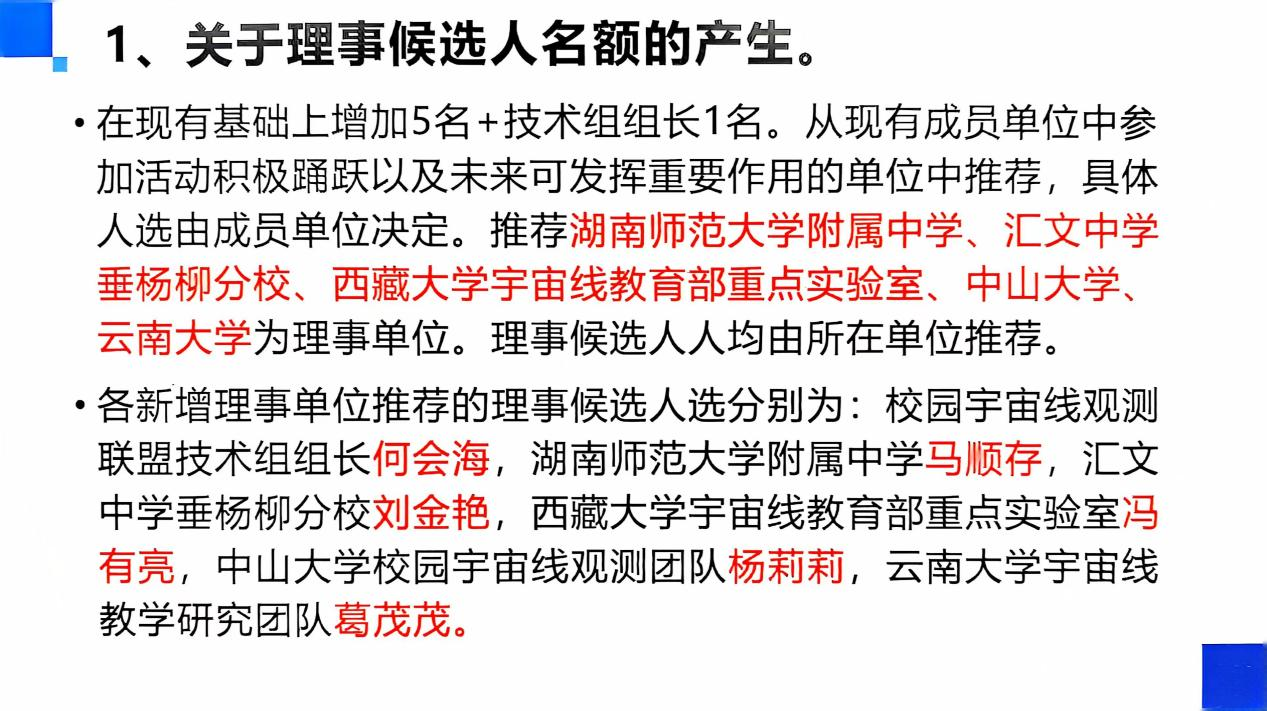 1、关于理事候选人名额的产生。

• 在现有基础上增加5名+技术组组长1名。从现有成员单位中参加活动积极踊跃以及未来可发挥重要作用的单位中推荐，具体人选由成员单位决定。推荐湖南师范大学附属中学、汇文中学垂杨柳分校、西藏大学宇宙线教育部重点实验室、中山大学、云南大学为理事单位。理事候选人人均由所在单位推荐。

• 各新增理事单位推荐的理事候选人选分别为：校园宇宙线观测联盟技术组组长何会海，湖南师范大学附属中学马顺存，汇文中学垂杨柳分校刘金艳，西藏大学宇宙线教育部重点实验室冯有亮，中山大学校园宇宙线观测团队杨莉莉，云南大学宇宙线教学研究团队葛茂茂。